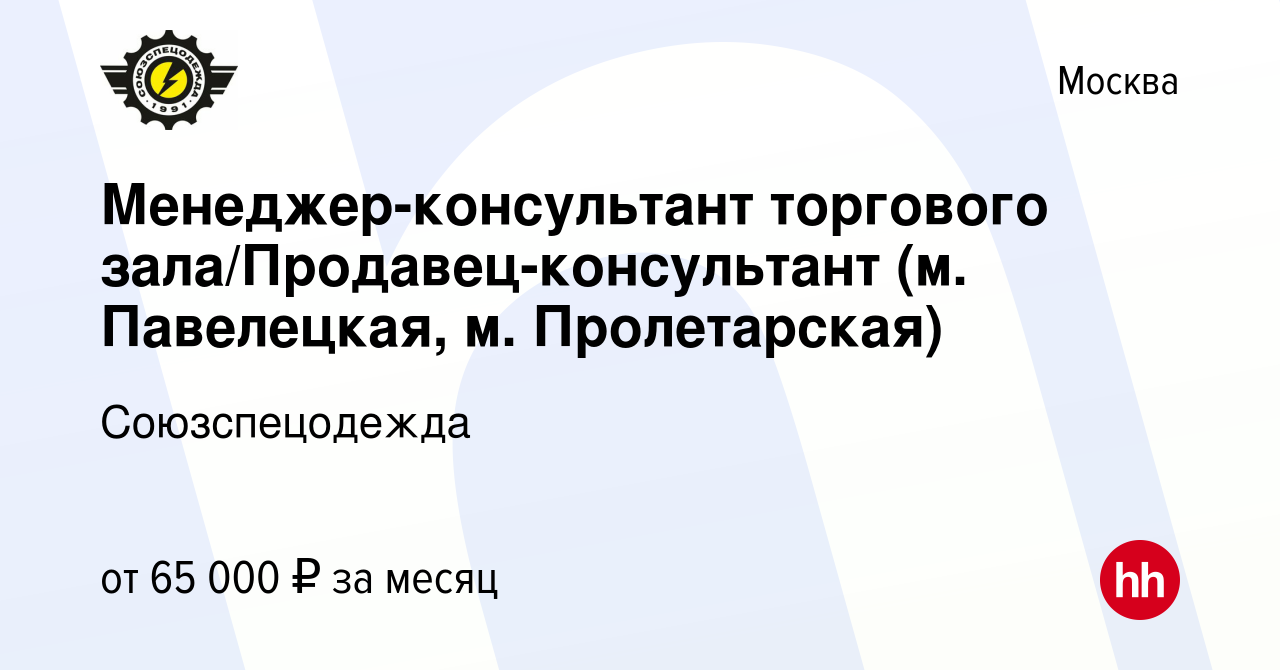 СОЮЗСПЕЦОДЕЖДА
1991

Москва

Менеджер-консультант торгового зала/Продавец-консультант (м. Павелецкая, м. Пролетарская)

Союзспецодежда

от 65 000 ₽ за месяц

hh